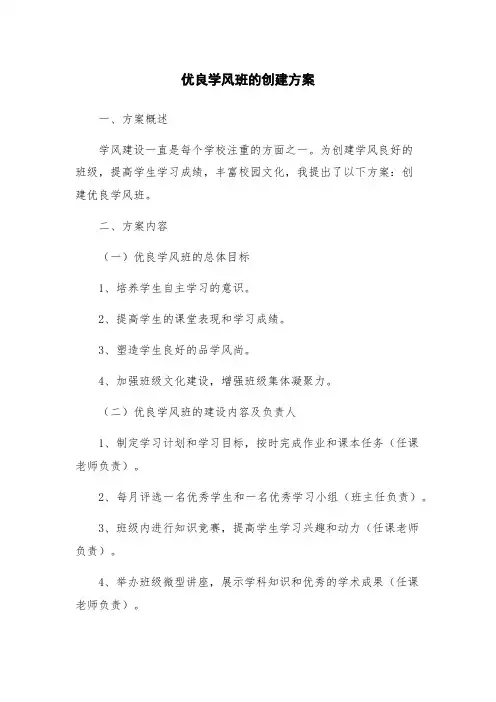 优良学风班的创建方案

一、方案概述

学风建设一直是每个学校注重的方面之一。为创建学风良好的班级，提高学生学习成绩，丰富校园文化，我提出了以下方案：创建优良学风班。

二、方案内容

（一）优良学风班的总体目标

1、培养学生自主学习的意识。

2、提高学生的课堂表现和学习成绩。

3、塑造学生良好的品学风尚。

4、加强班级文化建设，增强班级集体凝聚力。

（二）优良学风班的建设内容及负责人

1、制定学习计划和学习目标，按时完成作业和课本任务（任课老师负责）。

2、每月评选一名优秀学生和一名优秀学习小组（班主任负责）。

3、班级内进行知识竞赛，提高学生学习兴趣和动力（任课老师负责）。

4、举办班级微型讲座，展示学科知识和优秀的学术成果（任课老师负责）。